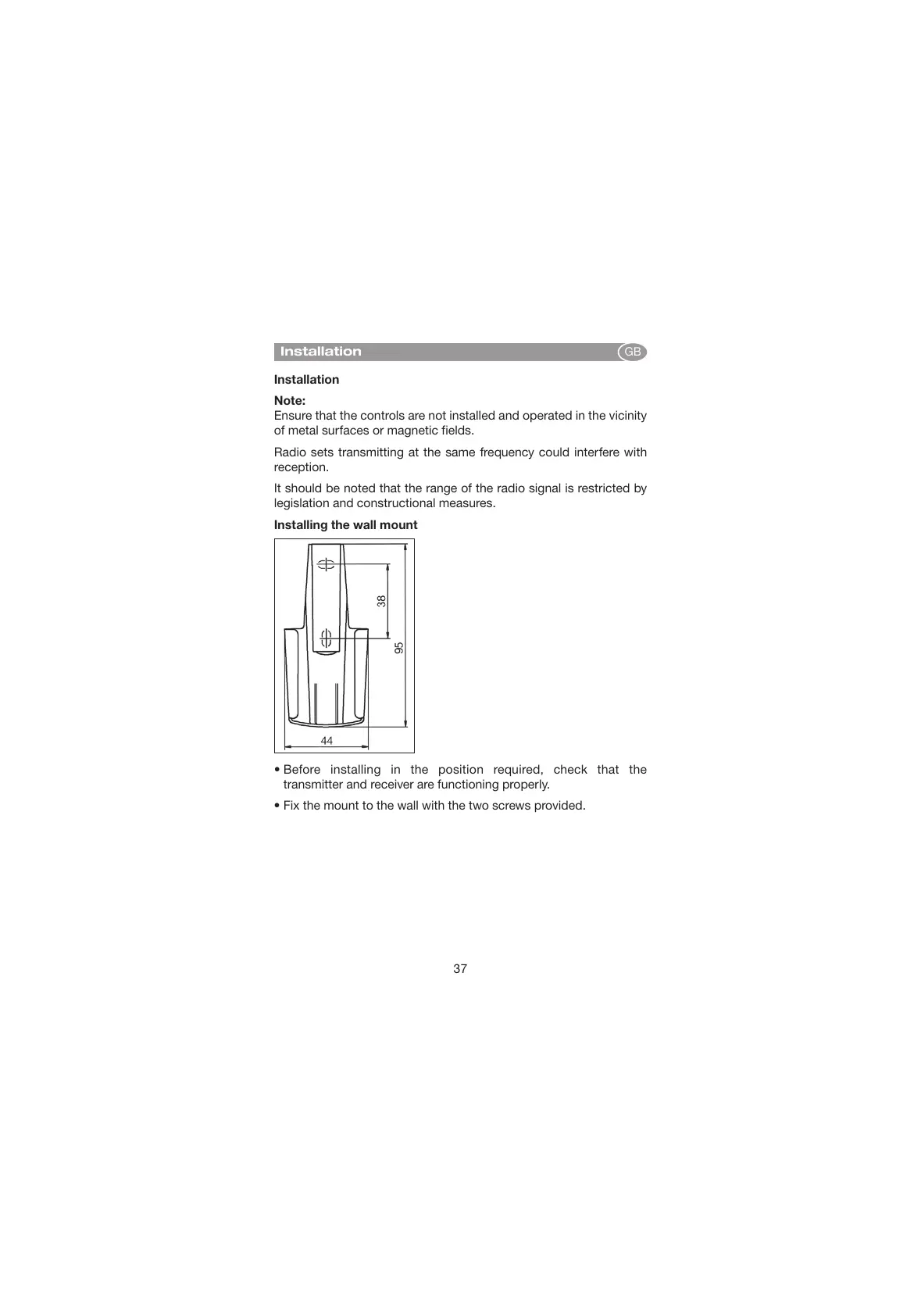 Installation GB

Installation

Note:
Ensure that the controls are not installed and operated in the vicinity of metal surfaces or magnetic fields.

Radio sets transmitting at the same frequency could interfere with reception.

It should be noted that the range of the radio signal is restricted by legislation and constructional measures.

Installing the wall mount

38
95
44

• Before installing in the position required, check that the transmitter and receiver are functioning properly.

• Fix the mount to the wall with the two screws provided.

37